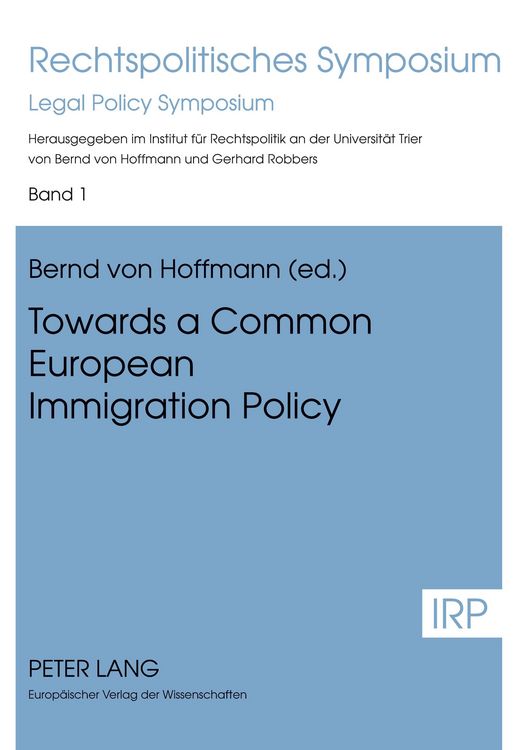 Rechtspolitisches Symposium
Legal Policy Symposium

Herausgegeben im Institut für Rechtspolitik an der Universität Trier von Bernd von Hoffmann und Gerhard Robbers

Band 1

Bernd von Hoffmann (ed.)

Towards a Common European Immigration Policy

IRP

PETER LANG
Europäischer Verlag der Wissenschaften